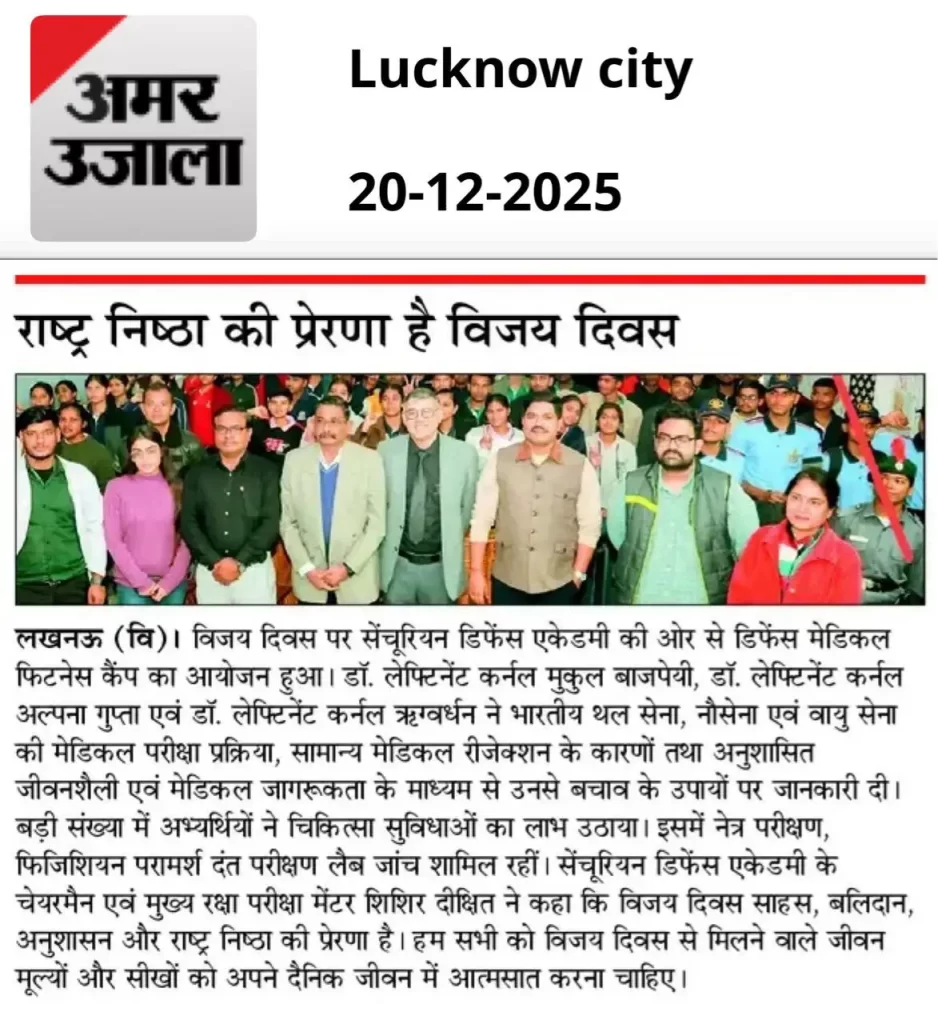 अमर उजाला

Lucknow city

20-12-2025

राष्ट्र निष्ठा की प्रेरणा है विजय दिवस

लखनऊ (वि)। विजय दिवस पर सेंचूरियन डिफेंस एकेडमी की ओर से डिफेंस मेडिकल फिटनेस कैंप का आयोजन हुआ। डॉ. लेफ्टिनेंट कर्नल मुकुल बाजपेयी, डॉ. लेफ्टिनेंट कर्नल अल्पना गुप्ता एवं डॉ. लेफ्टिनेंट कर्नल ऋग्वर्धन ने भारतीय थल सेना, नौसेना एवं वायु सेना की मेडिकल परीक्षा प्रक्रिया, सामान्य मेडिकल रीजेक्शन के कारणों तथा अनुशासित जीवनशैली एवं मेडिकल जागरूकता के माध्यम से उनसे बचाव के उपायों पर जानकारी दी। बड़ी संख्या में अभ्यर्थियों ने चिकित्सा सुविधाओं का लाभ उठाया। इसमें नेत्र परीक्षण, फिजिशियन परामर्श दंत परीक्षण लैब जांच शामिल रहीं। सेंचूरियन डिफेंस एकेडमी के चेयरमैन एवं मुख्य रक्षा परीक्षा मेंटर शिशिर दीक्षित ने कहा कि विजय दिवस साहस, बलिदान, अनुशासन और राष्ट्र निष्ठा की प्रेरणा है। हम सभी को विजय दिवस से मिलने वाले जीवन मूल्यों और सीखों को अपने दैनिक जीवन में आत्मसात करना चाहिए।